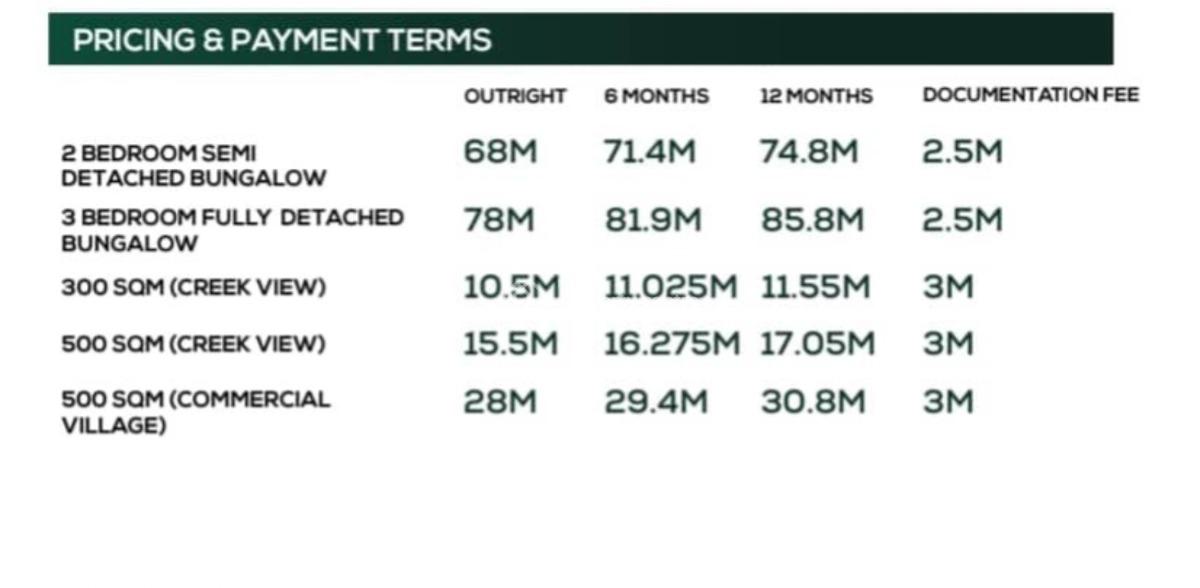 PRICING & PAYMENT TERMS

| | OUTRIGHT | 6 MONTHS | 12 MONTHS | DOCUMENTATION FEE |
|---|---|---|---|---|
| 2 BEDROOM SEMI DETACHED BUNGALOW | 68M | 71.4M | 74.8M | 2.5M |
| 3 BEDROOM FULLY DETACHED BUNGALOW | 78M | 81.9M | 85.8M | 2.5M |
| 300 SQM (CREEK VIEW) | 10.5M | 11.025M | 11.55M | 3M |
| 500 SQM (CREEK VIEW) | 15.5M | 16.275M | 17.05M | 3M |
| 500 SQM (COMMERCIAL VILLAGE) | 28M | 29.4M | 30.8M | 3M |